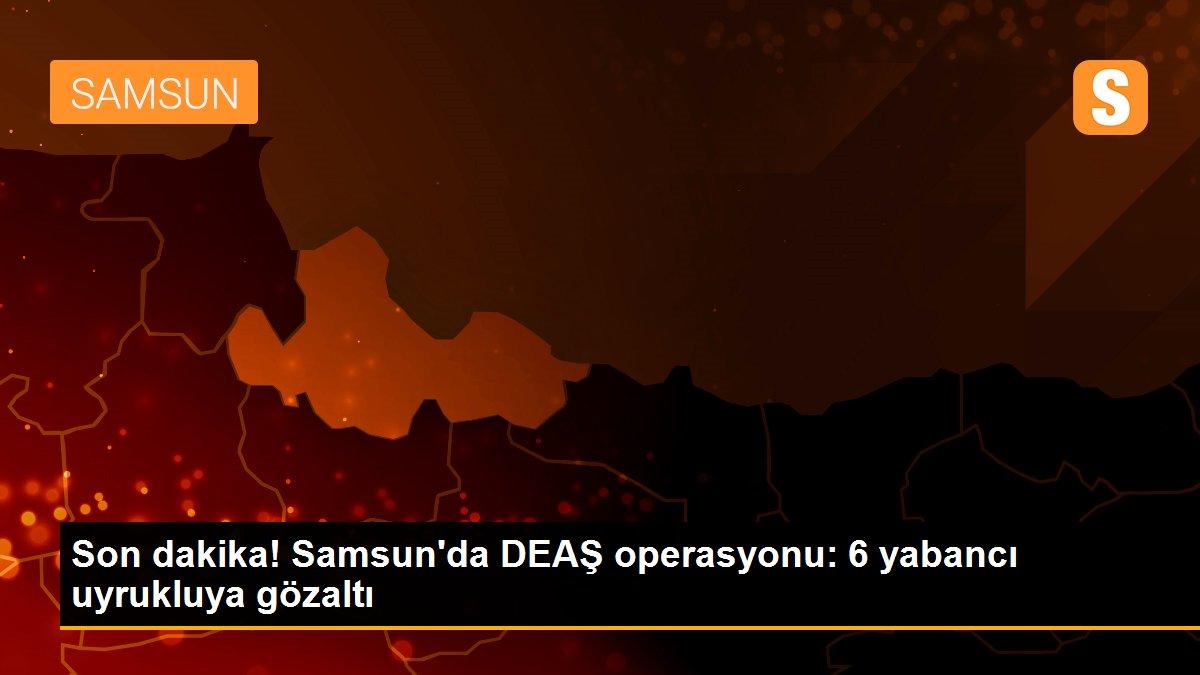 SAMSUN

S

Son dakika! Samsun'da DEAŞ operasyonu: 6 yabancı uyrukluya gözaltı